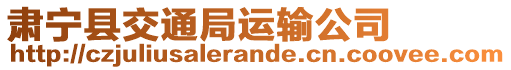 肃宁县交通局运输公司
http://czjuliusalerande.cn.coovee.com